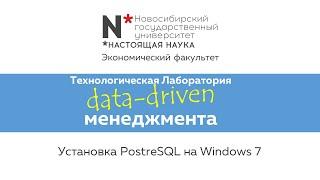 N* Новосибирский государственный университет
*НАСТОЯЩАЯ НАУКА
Экономический факультет

Технологическая Лаборатория
data-driven
менеджмента

Установка PostreSQL на Windows 7